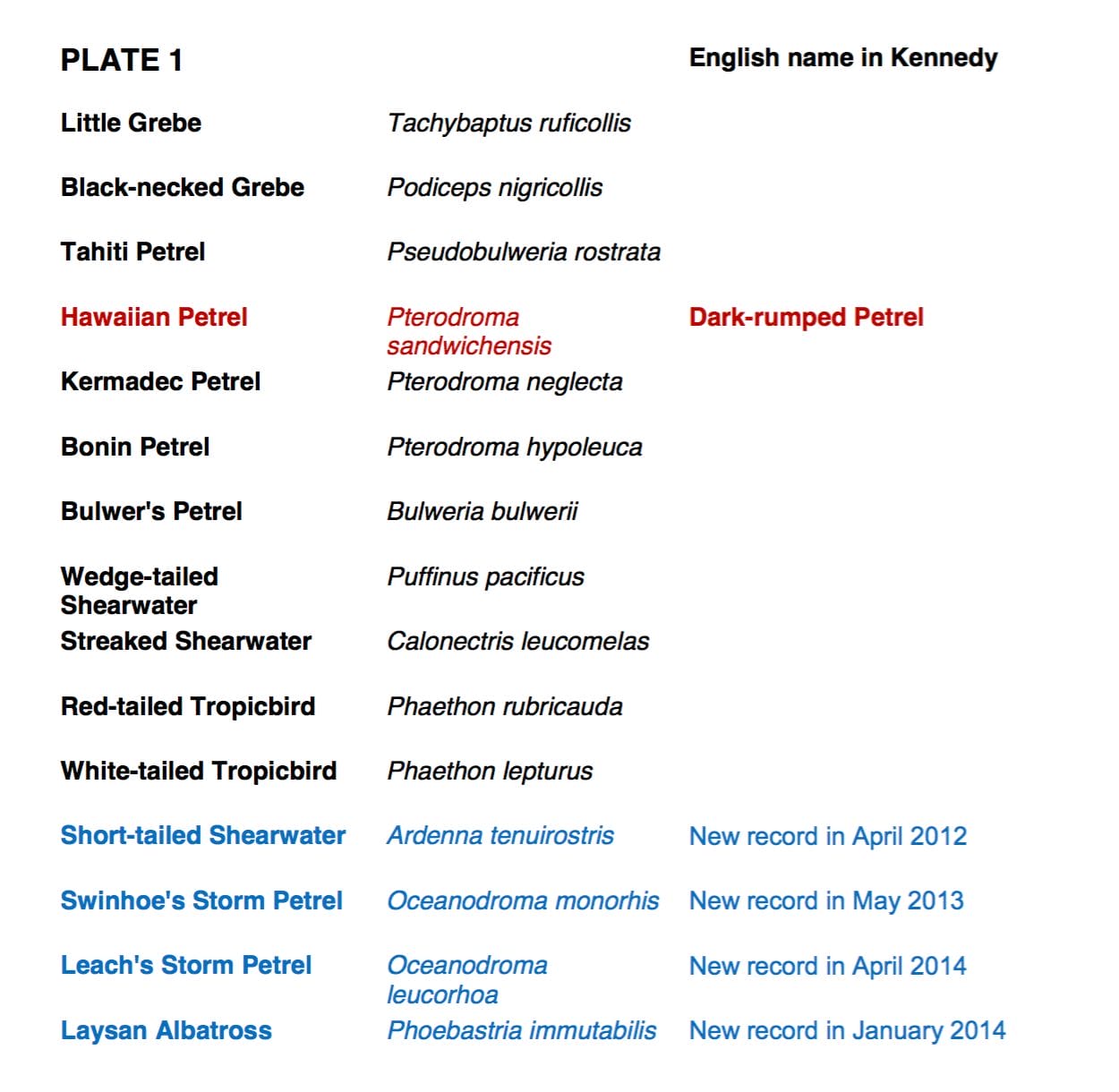 | PLATE 1 | | English name in Kennedy |
|---|---|---|
| Little Grebe | Tachybaptus ruficollis | |
| Black-necked Grebe | Podiceps nigricollis | |
| Tahiti Petrel | Pseudobulweria rostrata | |
| Hawaiian Petrel | Pterodroma sandwichensis | Dark-rumped Petrel |
| Kermadec Petrel | Pterodroma neglecta | |
| Bonin Petrel | Pterodroma hypoleuca | |
| Bulwer's Petrel | Bulweria bulwerii | |
| Wedge-tailed Shearwater | Puffinus pacificus | |
| Streaked Shearwater | Calonectris leucomelas | |
| Red-tailed Tropicbird | Phaethon rubricauda | |
| White-tailed Tropicbird | Phaethon lepturus | |
| Short-tailed Shearwater | Ardenna tenuirostris | New record in April 2012 |
| Swinhoe's Storm Petrel | Oceanodroma monorhis | New record in May 2013 |
| Leach's Storm Petrel | Oceanodroma leucorhoa | New record in April 2014 |
| Laysan Albatross | Phoebastria immutabilis | New record in January 2014 |